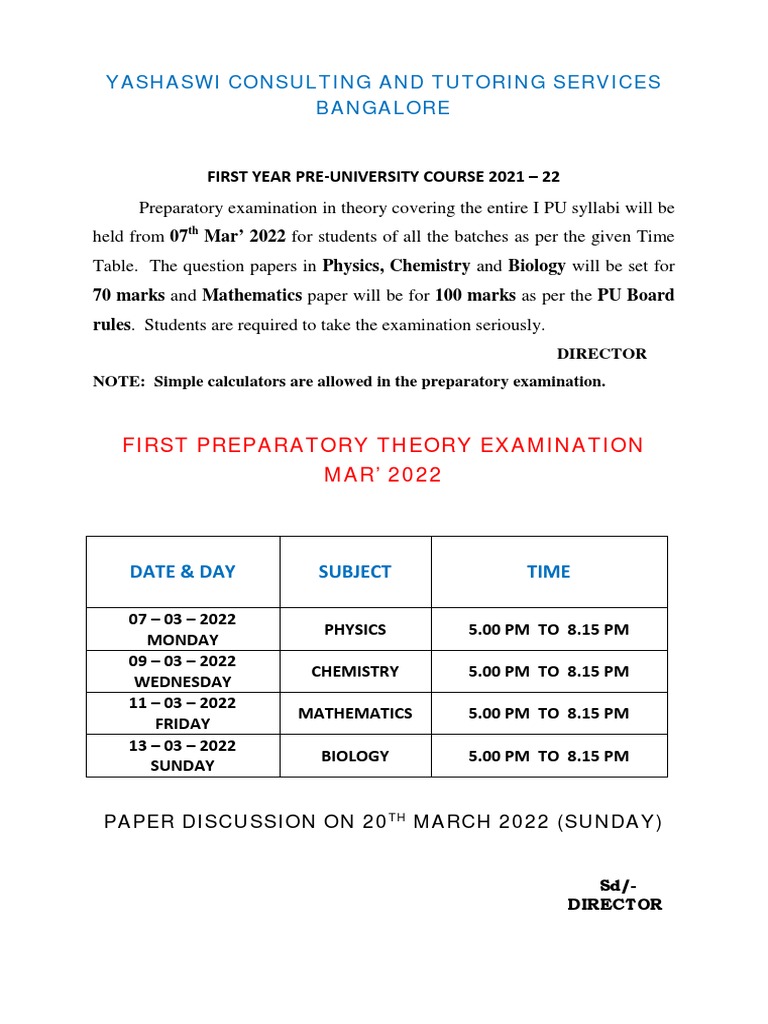 YASHASWI CONSULTING AND TUTORING SERVICES
BANGALORE

FIRST YEAR PRE-UNIVERSITY COURSE 2021 – 22

Preparatory examination in theory covering the entire I PU syllabi will be held from 07$^{th}$ Mar' 2022 for students of all the batches as per the given Time Table. The question papers in Physics, Chemistry and Biology will be set for 70 marks and Mathematics paper will be for 100 marks as per the PU Board rules. Students are required to take the examination seriously.

DIRECTOR

NOTE: Simple calculators are allowed in the preparatory examination.

FIRST PREPARATORY THEORY EXAMINATION
MAR' 2022

| DATE & DAY | SUBJECT | TIME |
|---|---|---|
| 07 – 03 – 2022 MONDAY | PHYSICS | 5.00 PM TO 8.15 PM |
| 09 – 03 – 2022 WEDNESDAY | CHEMISTRY | 5.00 PM TO 8.15 PM |
| 11 – 03 – 2022 FRIDAY | MATHEMATICS | 5.00 PM TO 8.15 PM |
| 13 – 03 – 2022 SUNDAY | BIOLOGY | 5.00 PM TO 8.15 PM |

PAPER DISCUSSION ON 20$^{TH}$ MARCH 2022 (SUNDAY)

Sd/-
DIRECTOR